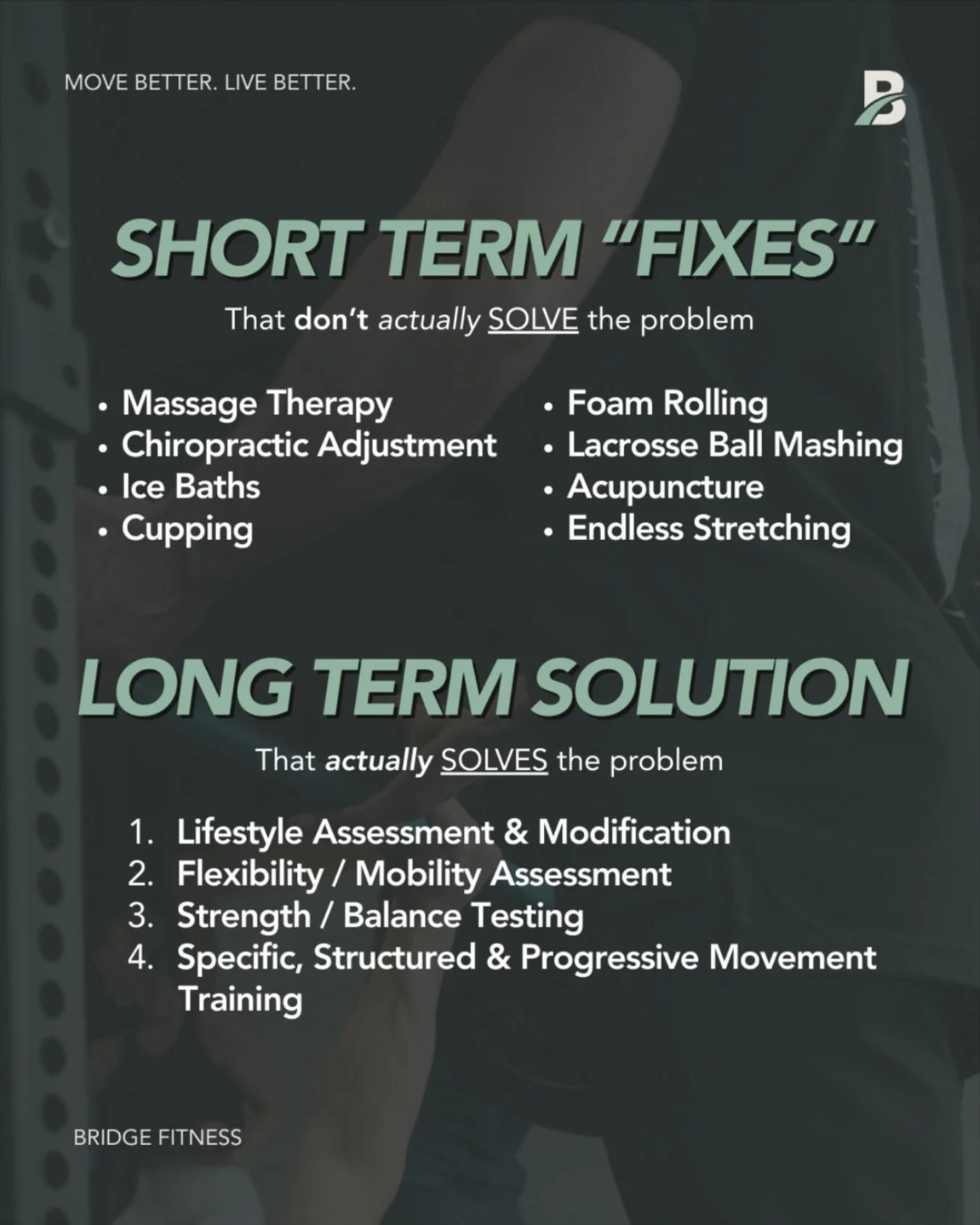 MOVE BETTER. LIVE BETTER.

B

SHORT TERM "FIXES"

That don't actually SOLVE the problem

• Massage Therapy
• Chiropractic Adjustment
• Ice Baths
• Cupping

• Foam Rolling
• Lacrosse Ball Mashing
• Acupuncture
• Endless Stretching

LONG TERM SOLUTION

That actually SOLVES the problem

1. Lifestyle Assessment & Modification
2. Flexibility / Mobility Assessment
3. Strength / Balance Testing
4. Specific, Structured & Progressive Movement Training

BRIDGE FITNESS